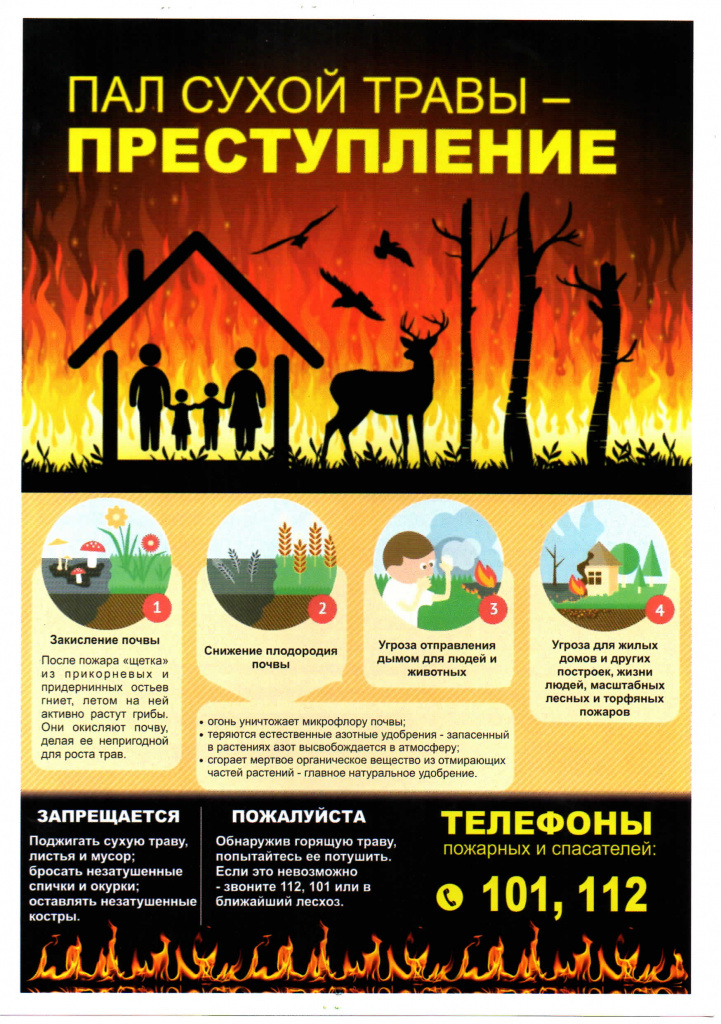 ПАЛ СУХОЙ ТРАВЫ –
ПРЕСТУПЛЕНИЕ

1
Закисление почвы
После пожара «щетка» из прикорневых и придернинных остьев гниет, летом на ней активно растут грибы. Они окисляют почву, делая ее непригодной для роста трав.

2
Снижение плодородия почвы

• огонь уничтожает микрофлору почвы;
• теряются естественные азотные удобрения - запасенный в растениях азот высвобождается в атмосферу;
• сгорает мертвое органическое вещество из отмирающих частей растений - главное натуральное удобрение.

3
Угроза отправления дымом для людей и животных

4
Угроза для жилых домов и других построек, жизни людей, масштабных лесных и торфяных пожаров

ЗАПРЕЩАЕТСЯ
Поджигать сухую траву, листья и мусор; бросать незатушенные спички и окурки; оставлять незатушенные костры.

ПОЖАЛУЙСТА
Обнаружив горящую траву, попытайтесь ее потушить. Если это невозможно - звоните 112, 101 или в ближайший лесхоз.

ТЕЛЕФОНЫ
пожарных и спасателей:
101, 112